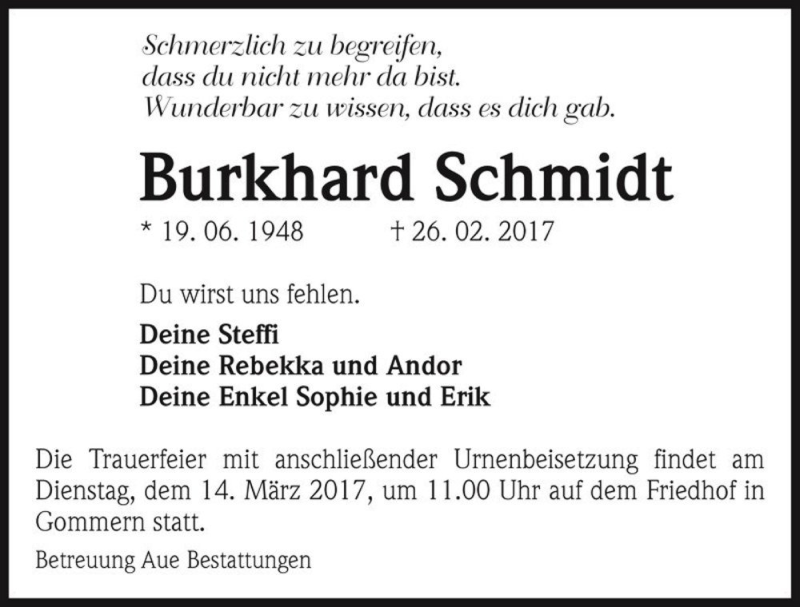 Schmerzlich zu begreifen,
dass du nicht mehr da bist.
Wunderbar zu wissen, dass es dich gab.

Burkhard Schmidt

* 19. 06. 1948 † 26. 02. 2017

Du wirst uns fehlen.

Deine Steffi
Deine Rebekka und Andor
Deine Enkel Sophie und Erik

Die Trauerfeier mit anschließender Urnenbeisetzung findet am Dienstag, dem 14. März 2017, um 11.00 Uhr auf dem Friedhof in Gommern statt.

Betreuung Aue Bestattungen